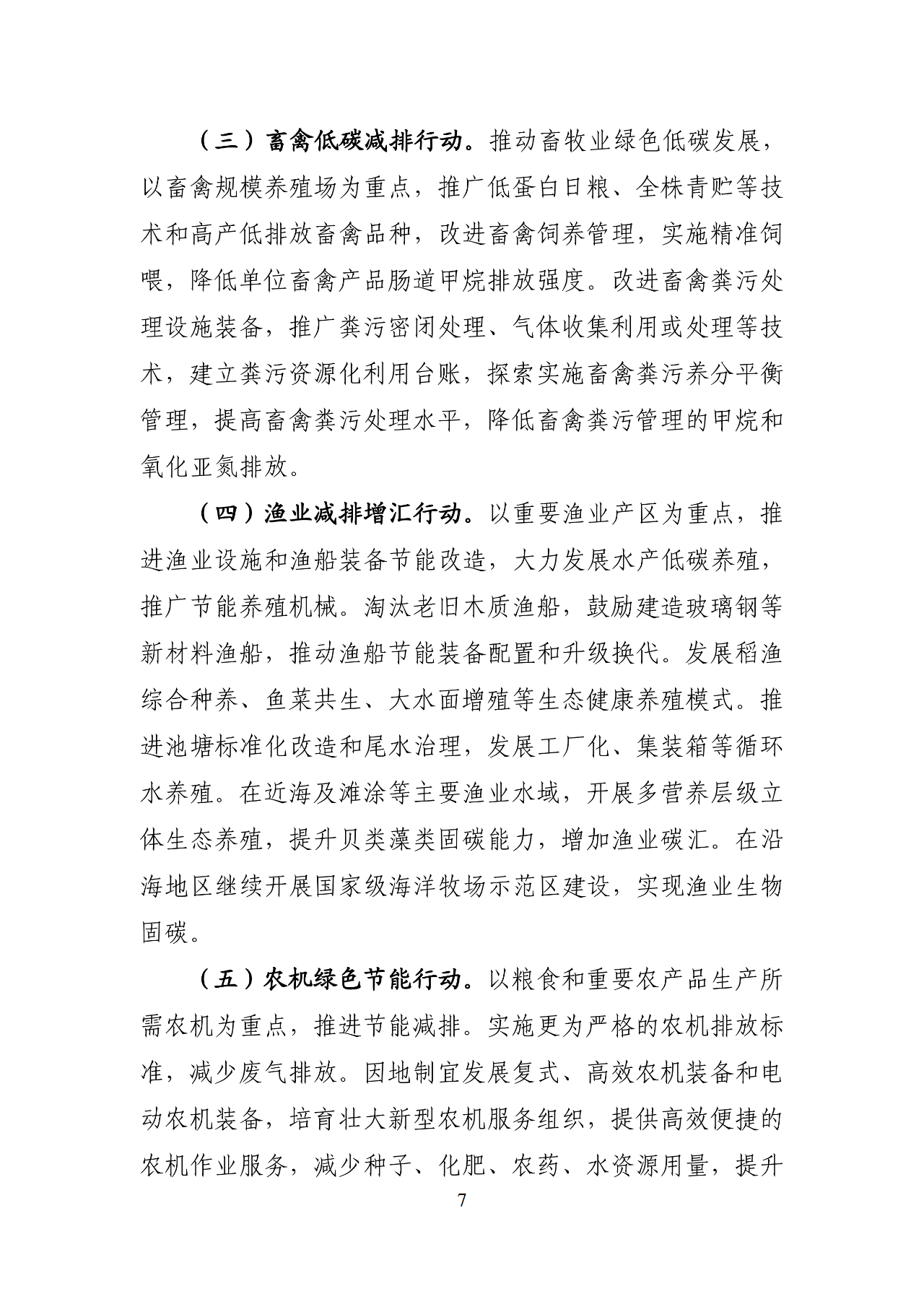 （三）畜禽低碳减排行动。推动畜牧业绿色低碳发展，以畜禽规模养殖场为重点，推广低蛋白日粮、全株青贮等技术和高产低排放畜禽品种，改进畜禽饲养管理，实施精准饲喂，降低单位畜禽产品肠道甲烷排放强度。改进畜禽粪污处理设施装备，推广粪污密闭处理、气体收集利用或处理等技术，建立粪污资源化利用台账，探索实施畜禽粪污养分平衡管理，提高畜禽粪污处理水平，降低畜禽粪污管理的甲烷和氧化亚氮排放。

（四）渔业减排增汇行动。以重要渔业产区为重点，推进渔业设施和渔船装备节能改造，大力发展水产低碳养殖，推广节能养殖机械。淘汰老旧木质渔船，鼓励建造玻璃钢等新材料渔船，推动渔船节能装备配置和升级换代。发展稻渔综合种养、鱼菜共生、大水面增殖等生态健康养殖模式。推进池塘标准化改造和尾水治理，发展工厂化、集装箱等循环水养殖。在近海及滩涂等主要渔业水域，开展多营养层级立体生态养殖，提升贝类藻类固碳能力，增加渔业碳汇。在沿海地区继续开展国家级海洋牧场示范区建设，实现渔业生物固碳。

（五）农机绿色节能行动。以粮食和重要农产品生产所需农机为重点，推进节能减排。实施更为严格的农机排放标准，减少废气排放。因地制宜发展复式、高效农机装备和电动农机装备，培育壮大新型农机服务组织，提供高效便捷的农机作业服务，减少种子、化肥、农药、水资源用量，提升

7